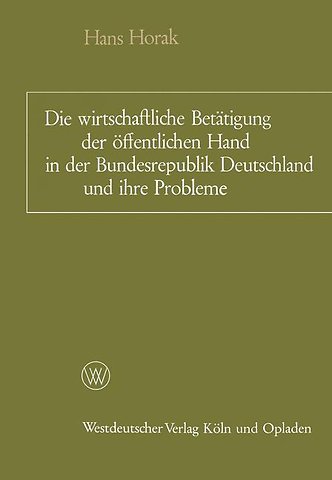 Hans Horak

Die wirtschaftliche Betätigung der öffentlichen Hand in der Bundesrepublik Deutschland und ihre Probleme

WV

Westdeutscher Verlag Köln und Opladen